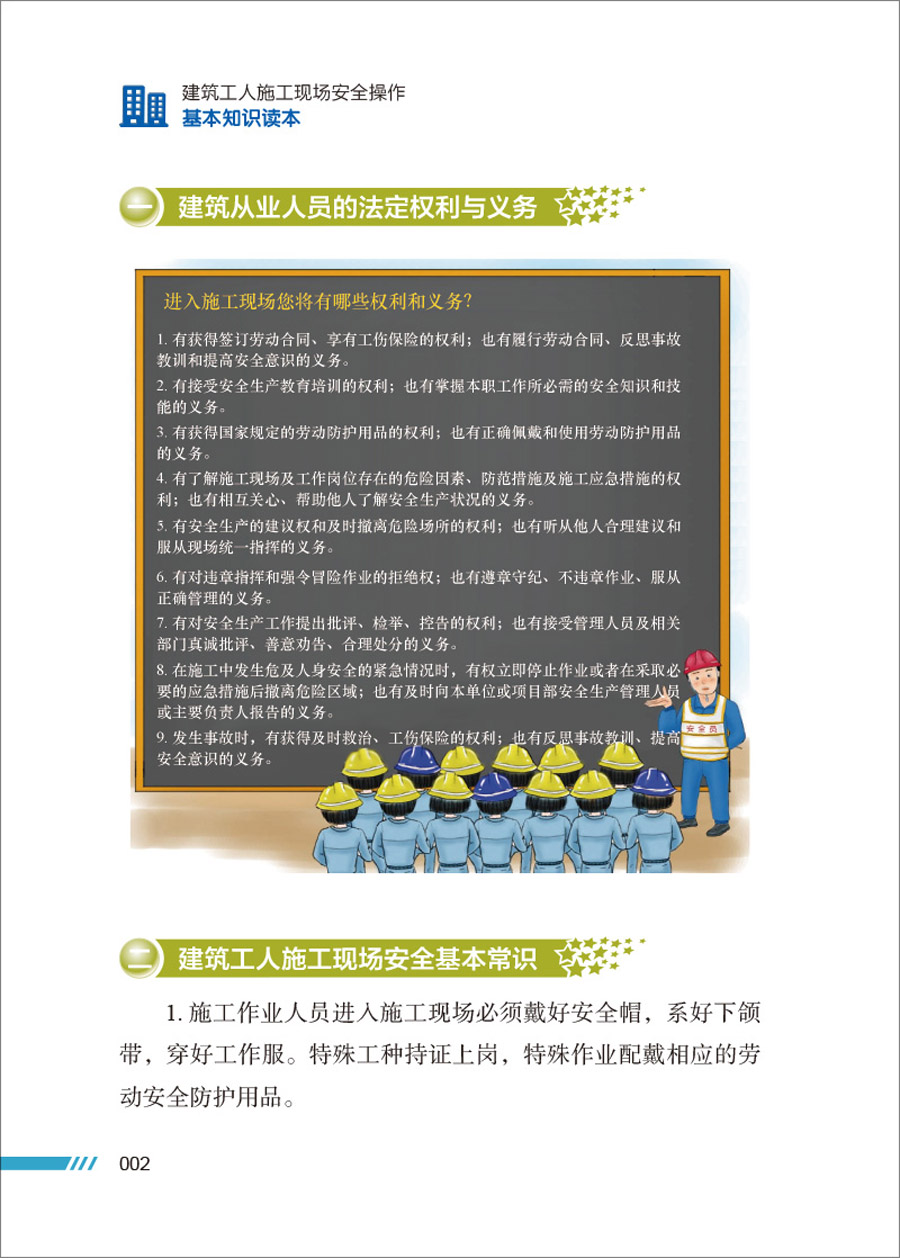 建筑工人施工现场安全操作
基本知识读本

一 建筑从业人员的法定权利与义务

进入施工现场您将有哪些权利和义务？

1.有获得签订劳动合同、享有工伤保险的权利；也有履行劳动合同、反思事故教训和提高安全意识的义务。

2.有接受安全生产教育培训的权利；也有掌握本职工作所必需的安全知识和技能的义务。

3.有获得国家规定的劳动防护用品的权利；也有正确佩戴和使用劳动防护用品的义务。

4.有了解施工现场及工作岗位存在的危险因素、防范措施及施工应急措施的权利；也有相互关心、帮助他人了解安全生产状况的义务。

5.有安全生产的建议权和及时撤离危险场所的权利；也有听从他人合理建议和服从现场统一指挥的义务。

6.有对违章指挥和强令冒险作业的拒绝权；也有遵章守纪、不违章作业、服从正确管理的义务。

7.有对安全生产工作提出批评、检举、控告的权利；也有接受管理人员及相关部门真诚批评、善意劝告、合理处分的义务。

8.在施工中发生危及人身安全的紧急情况时，有权立即停止作业或者在采取必要的应急措施后撤离危险区域；也有及时向本单位或项目部安全生产管理人员或主要负责人报告的义务。

9.发生事故时，有获得及时救治、工伤保险的权利；也有反思事故教训、提高安全意识的义务。

安全员

二 建筑工人施工现场安全基本常识

1.施工作业人员进入施工现场必须戴好安全帽，系好下颌带，穿好工作服。特殊工种持证上岗，特殊作业配戴相应的劳动安全防护用品。

002